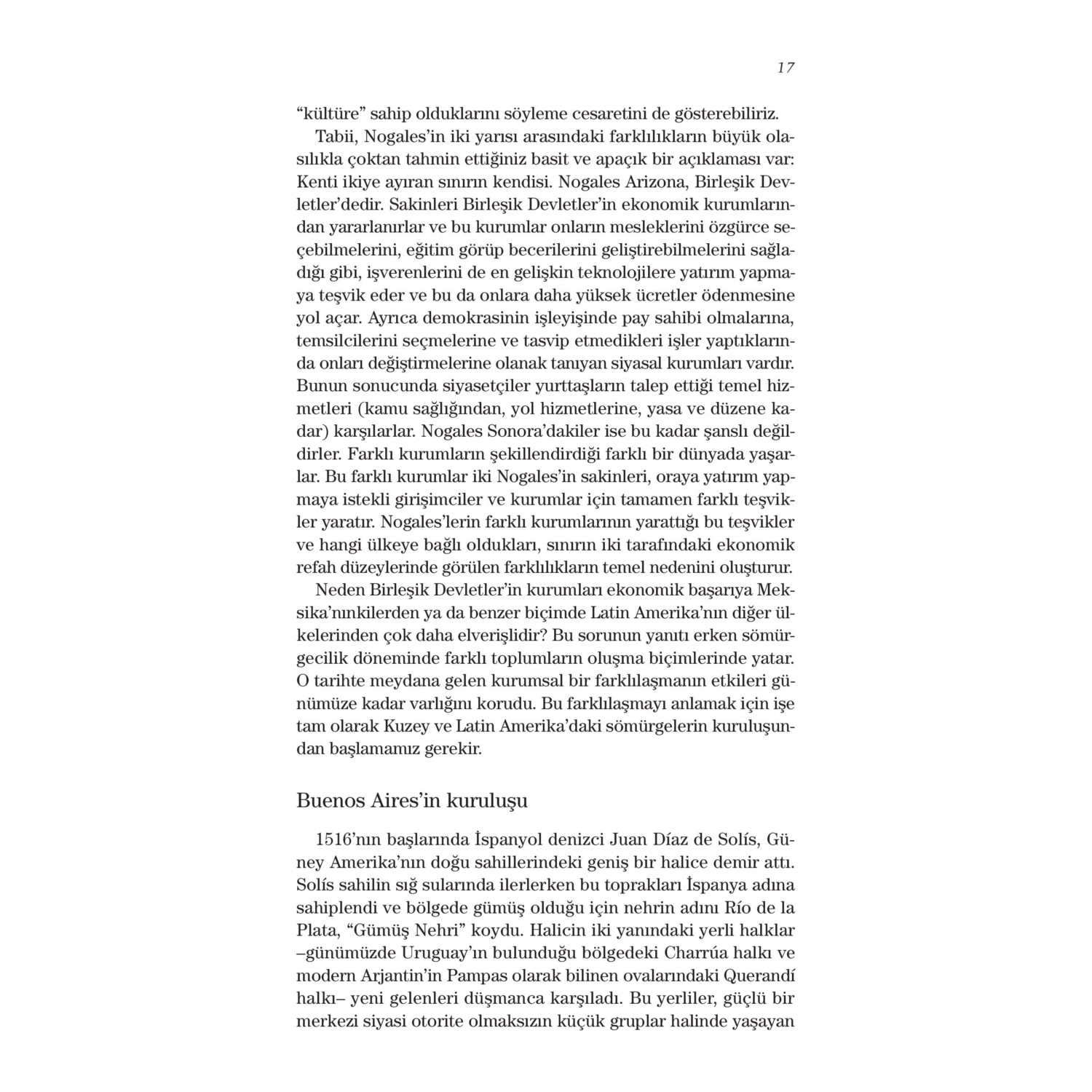 17

“kültüre” sahip olduklarını söyleme cesaretini de gösterebiliriz.

Tabii, Nogales’in iki yarısı arasındaki farklılıkların büyük olasılıkla çoktan tahmin ettiğiniz basit ve apaçık bir açıklaması var: Kenti ikiye ayıran sınırın kendisi. Nogales Arizona, Birleşik Devletler’dedir. Sakinleri Birleşik Devletler’in ekonomik kurumlarından yararlanırlar ve bu kurumlar onların mesleklerini özgürce seçebilmelerini, eğitim görüp becerilerini geliştirebilmelerini sağladığı gibi, işverenlerini de en gelişkin teknolojilere yatırım yapmaya teşvik eder ve bu da onlara daha yüksek ücretler ödenmesine yol açar. Ayrıca demokrasinin işleyişinde pay sahibi olmalarına, temsilcilerini seçmelerine ve tasvip etmedikleri işler yaptıklarında onları değiştirmelerine olanak tanıyan siyasal kurumları vardır. Bunun sonucunda siyasetçiler yurttaşların talep ettiği temel hizmetleri (kamu sağlığından, yol hizmetlerine, yasa ve düzene kadar) karşılarlar. Nogales Sonora’dakiler ise bu kadar şanslı değildirler. Farklı kurumların şekillendirdiği farklı bir dünyada yaşarlar. Bu farklı kurumlar iki Nogales’in sakinleri, oraya yatırım yapmaya istekli girişimciler ve kurumlar için tamamen farklı teşvikler yaratır. Nogales’lerin farklı kurumlarının yarattığı bu teşvikler ve hangi ülkeye bağlı oldukları, sınırın iki tarafındaki ekonomik refah düzeylerinde görülen farklılıkların temel nedenini oluşturur.

Neden Birleşik Devletler’in kurumları ekonomik başarıya Meksika’nınkilerden ya da benzer biçimde Latin Amerika’nın diğer ülkelerinden çok daha elverişlidir? Bu sorunun yanıtı erken sömürgecilik döneminde farklı toplumların oluşma biçimlerinde yatar. O tarihte meydana gelen kurumsal bir farklılaşmanın etkileri günümüze kadar varlığını korudu. Bu farklılaşmayı anlamak için işe tam olarak Kuzey ve Latin Amerika’daki sömürgelerin kuruluşundan başlamamız gerekir.

Buenos Aires’in kuruluşu

1516’nın başlarında İspanyol denizci Juan Díaz de Solís, Güney Amerika’nın doğu sahillerindeki geniş bir halice demir attı. Solís sahilin sığ sularında ilerlerken bu toprakları İspanya adına sahiplendi ve bölgede gümüş olduğu için nehrin adını Río de la Plata, “Gümüş Nehri” koydu. Halicin iki yanındaki yerli halklar –günümüzde Uruguay’ın bulunduğu bölgedeki Charrúa halkı ve modern Arjantin’in Pampas olarak bilinen ovalarındaki Querandí halkı– yeni gelenleri düşmanca karşıladı. Bu yerliler, güçlü bir merkezi siyasi otorite olmaksızın küçük gruplar halinde yaşayan